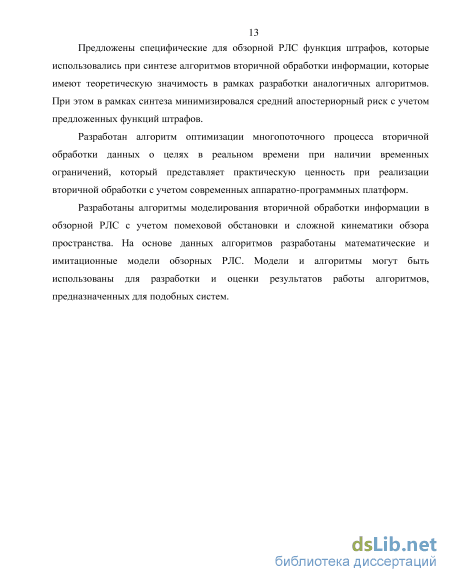 13

Предложены специфические для обзорной РЛС функция штрафов, которые использовались при синтезе алгоритмов вторичной обработки информации, которые имеют теоретическую значимость в рамках разработки аналогичных алгоритмов. При этом в рамках синтеза минимизировался средний апостериорный риск с учетом предложенных функций штрафов.

Разработан алгоритм оптимизации многопоточного процесса вторичной обработки данных о целях в реальном времени при наличии временных ограничений, который представляет практическую ценность при реализации вторичной обработки с учетом современных аппаратно-программных платформ.

Разработаны алгоритмы моделирования вторичной обработки информации в обзорной РЛС с учетом помеховой обстановки и сложной кинематики обзора пространства. На основе данных алгоритмов разработаны математические и имитационные модели обзорных РЛС. Модели и алгоритмы могут быть использованы для разработки и оценки результатов работы алгоритмов, предназначенных для подобных систем.

dsLib.net
библиотека диссертаций